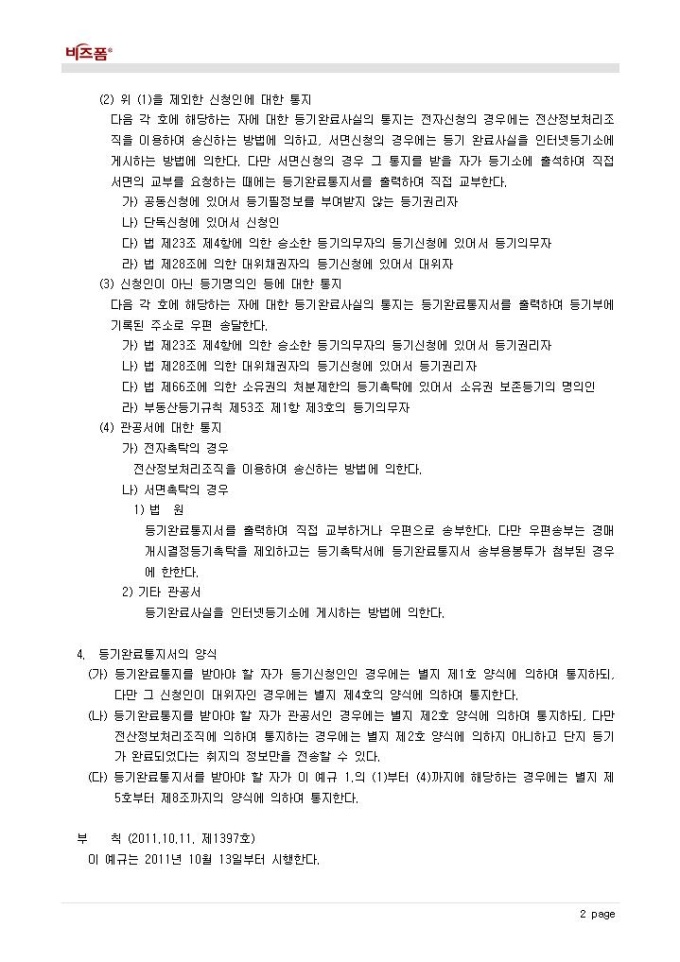 비즈폼®

(2) 위 (1)을 제외한 신청인에 대한 통지
다음 각 호에 해당하는 자에 대한 등기완료사실의 통지는 전자신청의 경우에는 전산정보처리조직을 이용하여 송신하는 방법에 의하고, 서면신청의 경우에는 등기 완료사실을 인터넷등기소에 게시하는 방법에 의한다. 다만 서면신청의 경우 그 통지를 받을 자가 등기소에 출석하여 직접 서면의 교부를 요청하는 때에는 등기완료통지서를 출력하여 직접 교부한다.
가) 공동신청에 있어서 등기필정보를 부여받지 않는 등기권리자
나) 단독신청에 있어서 신청인
다) 법 제23조 제4항에 의한 승소한 등기의무자의 등기신청에 있어서 등기의무자
라) 법 제28조에 의한 대위채권자의 등기신청에 있어서 대위자
(3) 신청인이 아닌 등기명의인 등에 대한 통지
다음 각 호에 해당하는 자에 대한 등기완료사실의 통지는 등기완료통지서를 출력하여 등기부에 기록된 주소로 우편 송달한다.
가) 법 제23조 제4항에 의한 승소한 등기의무자의 등기신청에 있어서 등기권리자
나) 법 제28조에 의한 대위채권자의 등기신청에 있어서 등기권리자
다) 법 제66조에 의한 소유권의 처분제한의 등기촉탁에 있어서 소유권 보존등기의 명의인
라) 부동산등기규칙 제53조 제1항 제3호의 등기의무자
(4) 관공서에 대한 통지
가) 전자촉탁의 경우
전산정보처리조직을 이용하여 송신하는 방법에 의한다.
나) 서면촉탁의 경우
1) 법 원
등기완료통지서를 출력하여 직접 교부하거나 우편으로 송부한다. 다만 우편송부는 경매개시결정등기촉탁을 제외하고는 등기촉탁서에 등기완료통지서 송부용봉투가 첨부된 경우에 한한다.
2) 기타 관공서
등기완료사실을 인터넷등기소에 게시하는 방법에 의한다.

4. 등기완료통지서의 양식
(가) 등기완료통지를 받아야 할 자가 등기신청인인 경우에는 별지 제1호 양식에 의하여 통지하되, 다만 그 신청인이 대위자인 경우에는 별지 제4호의 양식에 의하여 통지한다.
(나) 등기완료통지를 받아야 할 자가 관공서인 경우에는 별지 제2호 양식에 의하여 통지하되, 다만 전산정보처리조직에 의하여 통지하는 경우에는 별지 제2호 양식에 의하지 아니하고 단지 등기가 완료되었다는 취지의 정보만을 전송할 수 있다.
(다) 등기완료통지서를 받아야 할 자가 이 예규 1.의 (1)부터 (4)까지에 해당하는 경우에는 별지 제5호부터 제8조까지의 양식에 의하여 통지한다.

부 칙 (2011.10.11. 제1397호)
이 예규는 2011년 10월 13일부터 시행한다.

2 page